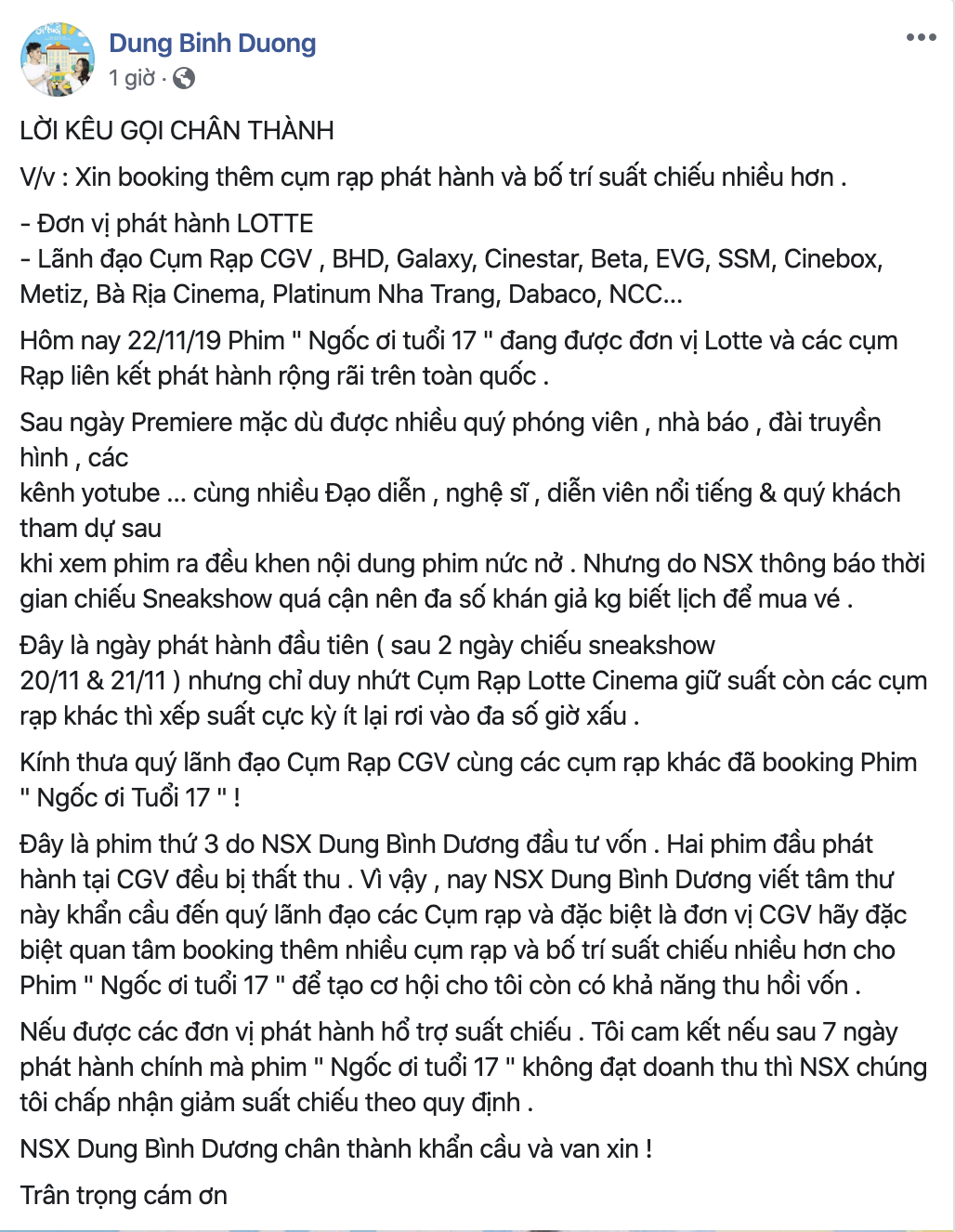 Dung Binh Duong
1 giờ ·

LỜI KÊU GỌI CHÂN THÀNH

V/v : Xin booking thêm cụm rạp phát hành và bố trí suất chiếu nhiều hơn .

- Đơn vị phát hành LOTTE
- Lãnh đạo Cụm Rạp CGV , BHD, Galaxy, Cinestar, Beta, EVG, SSM, Cinebox, Metiz, Bà Rịa Cinema, Platinum Nha Trang, Dabaco, NCC...

Hôm nay 22/11/19 Phim " Ngốc ơi tuổi 17 " đang được đơn vị Lotte và các cụm Rạp liên kết phát hành rộng rãi trên toàn quốc .

Sau ngày Premiere mặc dù được nhiều quý phóng viên , nhà báo , đài truyền hình , các
kênh yotube ... cùng nhiều Đạo diễn , nghệ sĩ , diễn viên nổi tiếng & quý khách tham dự sau
khi xem phim ra đều khen nội dung phim nức nở . Nhưng do NSX thông báo thời gian chiếu Sneakshow quá cận nên đa số khán giả kg biết lịch để mua vé .

Đây là ngày phát hành đầu tiên ( sau 2 ngày chiếu sneakshow
20/11 & 21/11 ) nhưng chỉ duy nhứt Cụm Rạp Lotte Cinema giữ suất còn các cụm rạp khác thì xếp suất cực kỳ ít lại rơi vào đa số giờ xấu .

Kính thưa quý lãnh đạo Cụm Rạp CGV cùng các cụm rạp khác đã booking Phim " Ngốc ơi Tuổi 17 " !

Đây là phim thứ 3 do NSX Dung Bình Dương đầu tư vốn . Hai phim đầu phát hành tại CGV đều bị thất thu . Vì vậy , nay NSX Dung Bình Dương viết tâm thư này khẩn cầu đến quý lãnh đạo các Cụm rạp và đặc biệt là đơn vị CGV hãy đặc biệt quan tâm booking thêm nhiều cụm rạp và bố trí suất chiếu nhiều hơn cho Phim " Ngốc ơi tuổi 17 " để tạo cơ hội cho tôi còn có khả năng thu hồi vốn .

Nếu được các đơn vị phát hành hổ trợ suất chiếu . Tôi cam kết nếu sau 7 ngày phát hành chính mà phim " Ngốc ơi tuổi 17 " không đạt doanh thu thì NSX chúng tôi chấp nhận giảm suất chiếu theo quy định .

NSX Dung Bình Dương chân thành khẩn cầu và van xin !

Trân trọng cám ơn